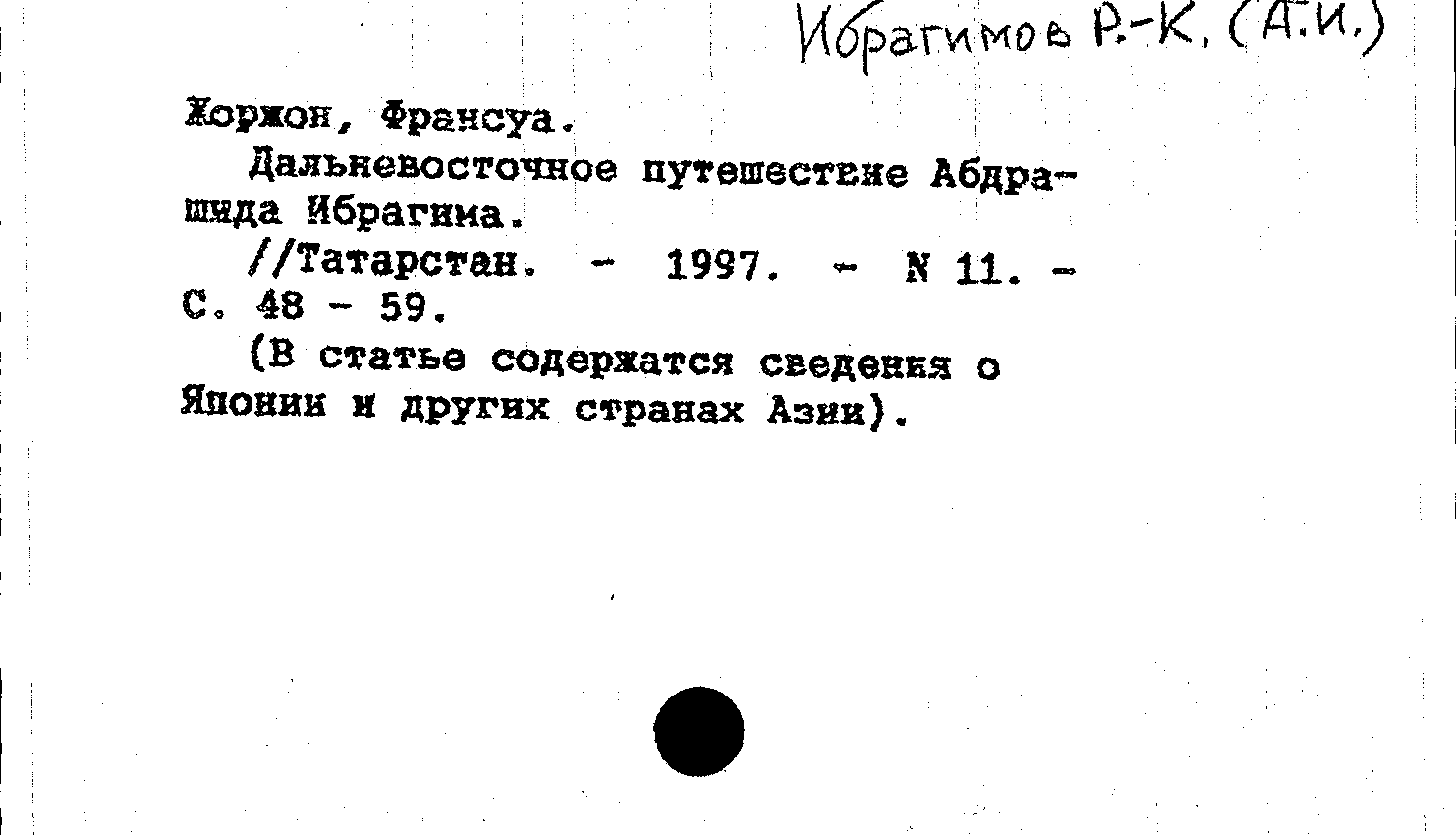 Ибрагимов Р.-К. (А.И.)

Жоржон, Франсуа.

Дальневосточное путешествие Абдрашида Ибрагима.

//Татарстан. - 1997. - N 11. - С. 48 - 59.

(В статье содержатся сведения о Японии и других странах Азии).